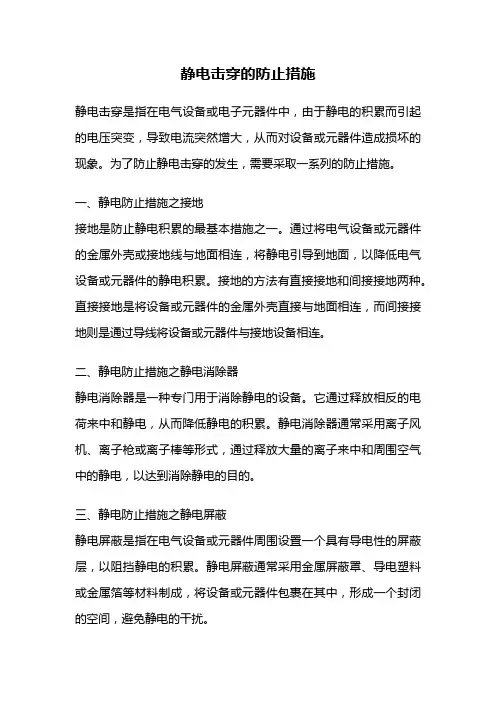 静电击穿的防止措施

静电击穿是指在电气设备或电子元器件中，由于静电的积累而引起的电压突变，导致电流突然增大，从而对设备或元器件造成损坏的现象。为了防止静电击穿的发生，需要采取一系列的防止措施。

一、静电防止措施之接地
接地是防止静电积累的最基本措施之一。通过将电气设备或元器件的金属外壳或接地线与地面相连，将静电引导到地面，以降低电气设备或元器件的静电积累。接地的方法有直接接地和间接接地两种。直接接地是将设备或元器件的金属外壳直接与地面相连，而间接接地则是通过导线将设备或元器件与接地设备相连。

二、静电防止措施之静电消除器
静电消除器是一种专门用于消除静电的设备。它通过释放相反的电荷来中和静电，从而降低静电的积累。静电消除器通常采用离子风机、离子枪或离子棒等形式，通过释放大量的离子来中和周围空气中的静电，以达到消除静电的目的。

三、静电防止措施之静电屏蔽
静电屏蔽是指在电气设备或元器件周围设置一个具有导电性的屏蔽层，以阻挡静电的积累。静电屏蔽通常采用金属屏蔽罩、导电塑料或金属箔等材料制成，将设备或元器件包裹在其中，形成一个封闭的空间，避免静电的干扰。